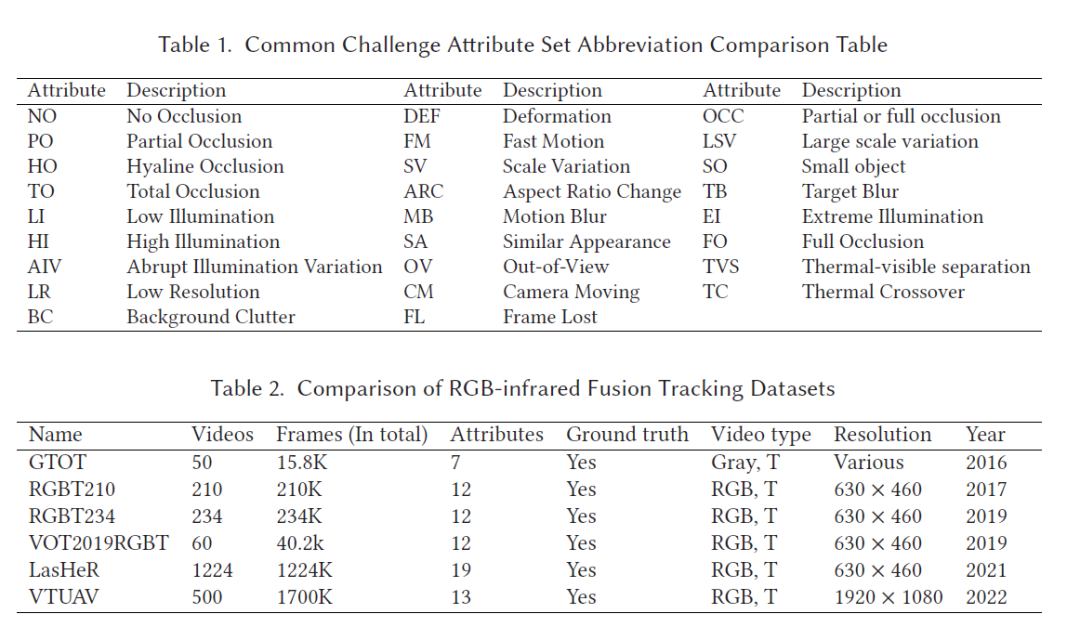 Table 1. Common Challenge Attribute Set Abbreviation Comparison Table

| Attribute | Description | Attribute | Description | Attribute | Description |
|---|---|---|---|---|---|
| NO | No Occlusion | DEF | Deformation | OCC | Partial or full occlusion |
| PO | Partial Occlusion | FM | Fast Motion | LSV | Large scale variation |
| HO | Hyaline Occlusion | SV | Scale Variation | SO | Small object |
| TO | Total Occlusion | ARC | Aspect Ratio Change | TB | Target Blur |
| LI | Low Illumination | MB | Motion Blur | EI | Extreme Illumination |
| HI | High Illumination | SA | Similar Appearance | FO | Full Occlusion |
| AIV | Abrupt Illumination Variation | OV | Out-of-View | TVS | Thermal-visible separation |
| LR | Low Resolution | CM | Camera Moving | TC | Thermal Crossover |
| BC | Background Clutter | FL | Frame Lost | | |

Table 2. Comparison of RGB-infrared Fusion Tracking Datasets

| Name | Videos | Frames (In total) | Attributes | Ground truth | Video type | Resolution | Year |
|---|---|---|---|---|---|---|---|
| GTOT | 50 | 15.8K | 7 | Yes | Gray, T | Various | 2016 |
| RGBT210 | 210 | 210K | 12 | Yes | RGB, T | $630 \times 460$ | 2017 |
| RGBT234 | 234 | 234K | 12 | Yes | RGB, T | $630 \times 460$ | 2019 |
| VOT2019RGBT | 60 | 40.2k | 12 | Yes | RGB, T | $630 \times 460$ | 2019 |
| LasHeR | 1224 | 1224K | 19 | Yes | RGB, T | $630 \times 460$ | 2021 |
| VTUAV | 500 | 1700K | 13 | Yes | RGB, T | $1920 \times 1080$ | 2022 |